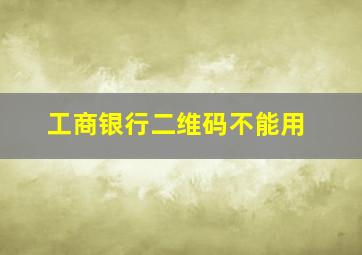 工商银行二维码不能用